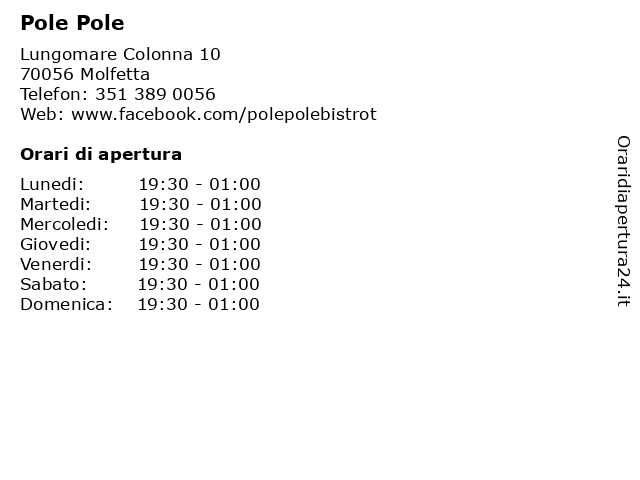 Pole Pole

Lungomare Colonna 10
70056 Molfetta
Telefon: 351 389 0056
Web: www.facebook.com/polepolebistrot

Orari di apertura

Lunedi: 19:30 - 01:00
Martedi: 19:30 - 01:00
Mercoledi: 19:30 - 01:00
Giovedi: 19:30 - 01:00
Venerdi: 19:30 - 01:00
Sabato: 19:30 - 01:00
Domenica: 19:30 - 01:00

Oraridiapertura24.it